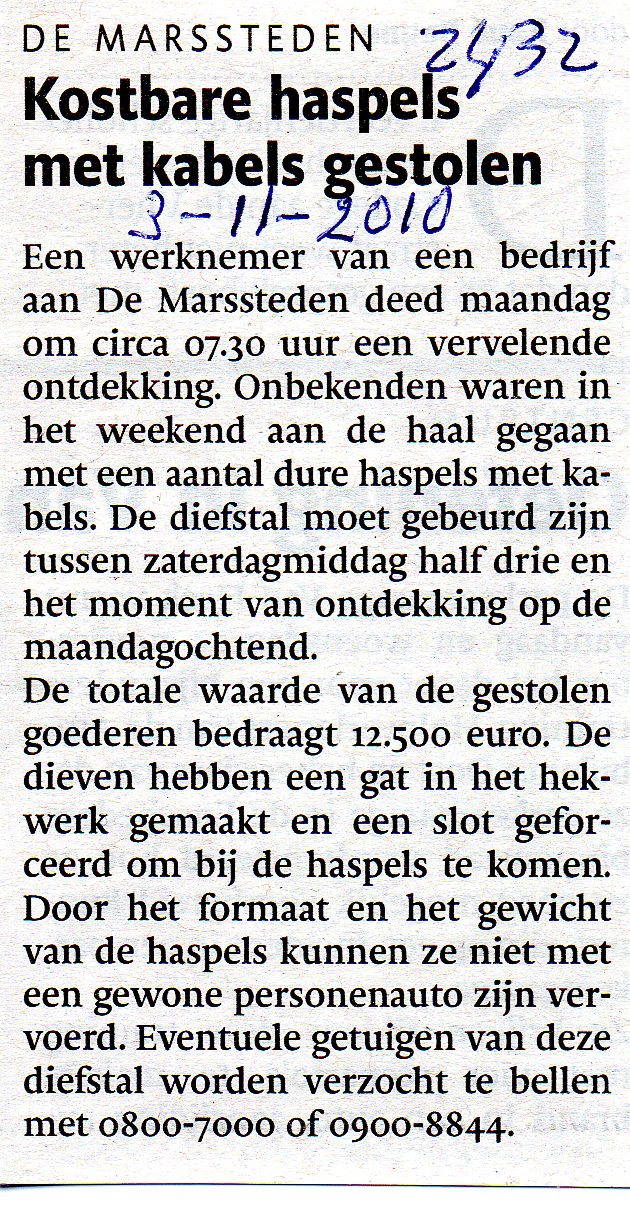 DE MARSSTEDEN 2432

Kostbare haspels met kabels gestolen

3-11-2010

Een werknemer van een bedrijf aan De Marssteden deed maandag om circa 07.30 uur een vervelende ontdekking. Onbekenden waren in het weekend aan de haal gegaan met een aantal dure haspels met kabels. De diefstal moet gebeurd zijn tussen zaterdagmiddag half drie en het moment van ontdekking op de maandagochtend.
De totale waarde van de gestolen goederen bedraagt 12.500 euro. De dieven hebben een gat in het hekwerk gemaakt en een slot geforceerd om bij de haspels te komen. Door het formaat en het gewicht van de haspels kunnen ze niet met een gewone personenauto zijn vervoerd. Eventuele getuigen van deze diefstal worden verzocht te bellen met 0800-7000 of 0900-8844.